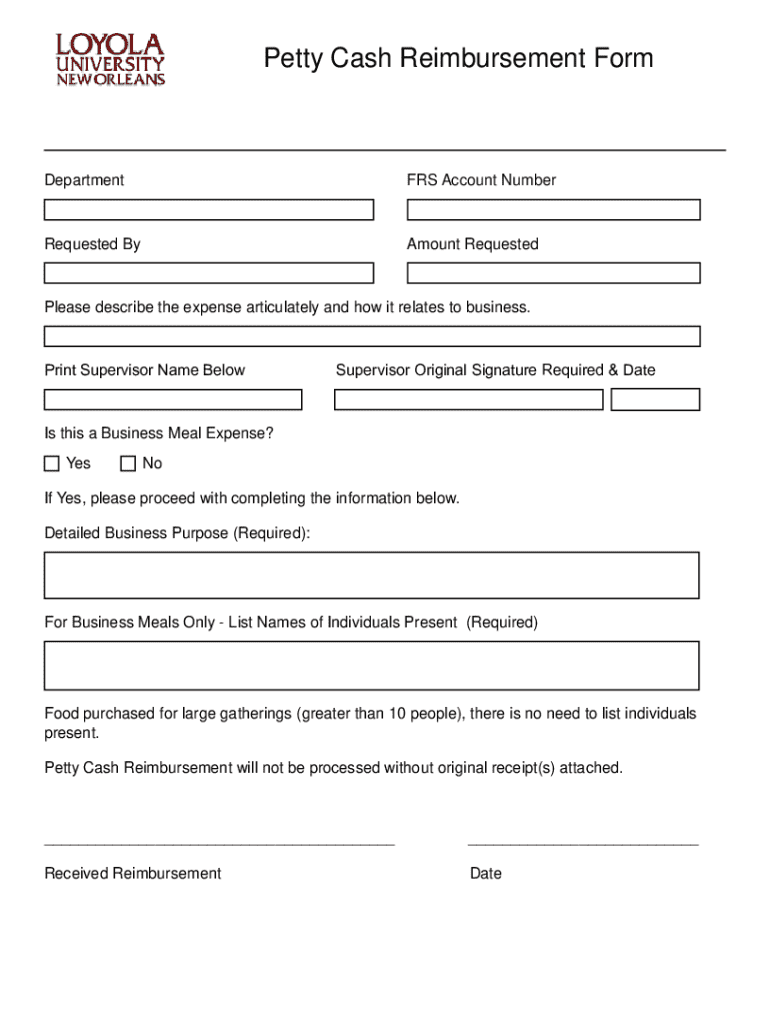 LOYOLA
UNIVERSITY
NEW ORLEANS

Petty Cash Reimbursement Form

Department

FRS Account Number

Requested By

Amount Requested

Please describe the expense articulately and how it relates to business.

Print Supervisor Name Below

Supervisor Original Signature Required & Date

Is this a Business Meal Expense?

Yes No

If Yes, please proceed with completing the information below.

Detailed Business Purpose (Required):

For Business Meals Only - List Names of Individuals Present (Required)

Food purchased for large gatherings (greater than 10 people), there is no need to list individuals present.

Petty Cash Reimbursement will not be processed without original receipt(s) attached.

Received Reimbursement

Date